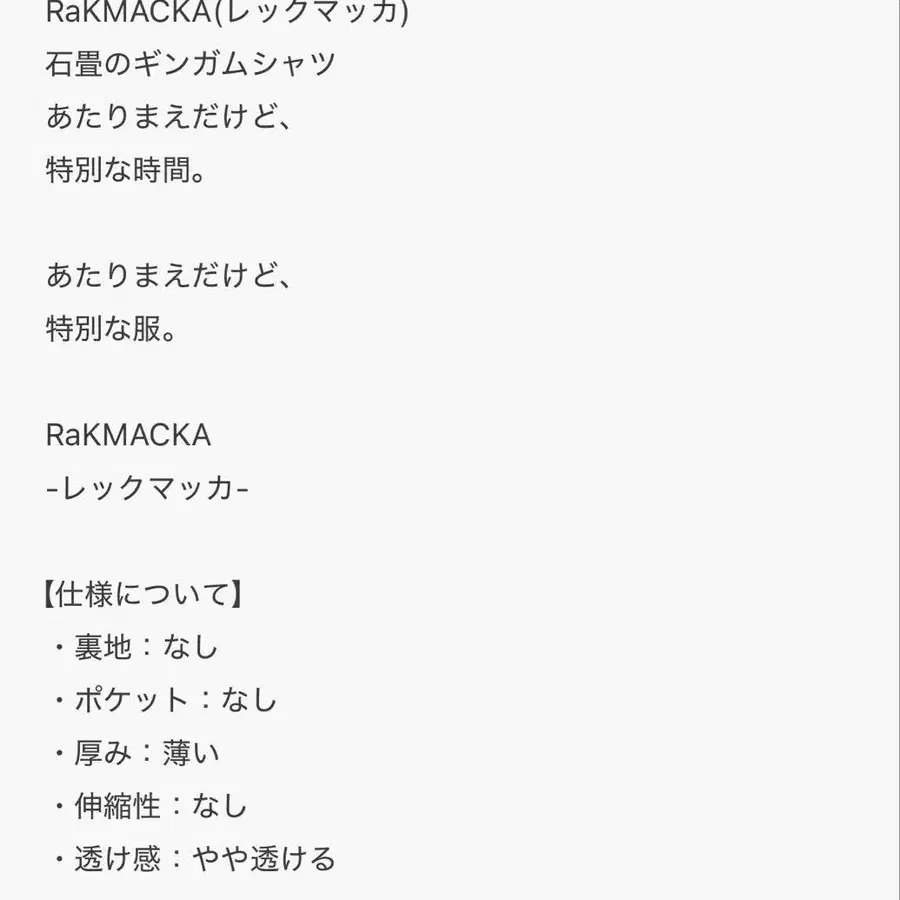 RaKMACKA(レックマッカ)
石畳のギンガムシャツ
あたりまえだけど、
特別な時間。

あたりまえだけど、
特別な服。

RaKMACKA
-レックマッカ-

【仕様について】
・裏地：なし
・ポケット：なし
・厚み：薄い
・伸縮性：なし
・透け感：やや透ける